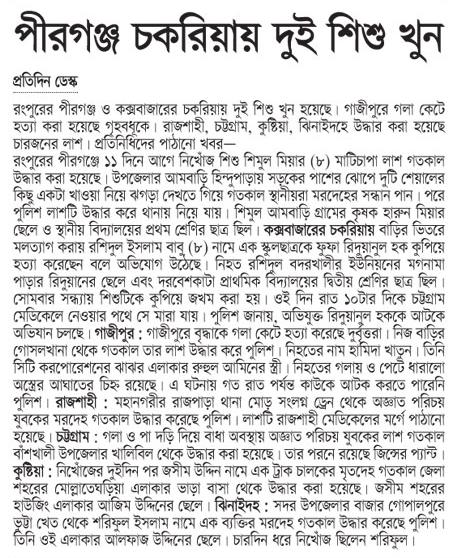 পীরগঞ্জ চকরিয়ায় দুই শিশু খুন

প্রতিদিন ডেস্ক

রংপুরের পীরগঞ্জ ও কক্সবাজারের চকরিয়ায় দুই শিশু খুন হয়েছে। গাজীপুরে গলা কেটে হত্যা করা হয়েছে গৃহবধূকে। রাজশাহী, চট্টগ্রাম, কুষ্টিয়া, ঝিনাইদহে উদ্ধার করা হয়েছে চারজনের লাশ। প্রতিনিধিদের পাঠানো খবর—

রংপুরের পীরগঞ্জে ১১ দিনে আগে নিখোঁজ শিশু শিমুল মিয়ার (৮) মাটিচাপা লাশ গতকাল উদ্ধার করা হয়েছে। উপজেলার আমবাড়ি হিন্দুপাড়ায় সড়কের পাশের ঝোপে দুটি শেয়ালের কিছু একটা খাওয়া নিয়ে ঝগড়া দেখতে গিয়ে গতকাল স্থানীয়রা মরদেহের সন্ধান পান। পরে পুলিশ লাশটি উদ্ধার করে থানায় নিয়ে যায়। শিমুল আমবাড়ি গ্রামের কৃষক হারুন মিয়ার ছেলে ও স্থানীয় বিদ্যালয়ের প্রথম শ্রেণির ছাত্র ছিল। কক্সবাজারের চকরিয়ায় বাড়ির ভিতরে মলত্যাগ করায় রশিদুল ইসলাম বাবু (৮) নামে এক স্কুলছাত্রকে ফুফা রিদুয়ানুল হক কুপিয়ে হত্যা করেছেন বলে অভিযোগ উঠেছে। নিহত রশিদুল বদরখালীর ইউনিয়নের মগনামা পাড়ার রিদুয়ানের ছেলে এবং দরবেশকাটা প্রাথমিক বিদ্যালয়ের দ্বিতীয় শ্রেণির ছাত্র ছিল। সোমবার সন্ধ্যায় শিশুটিকে কুপিয়ে জখম করা হয়। ওই দিন রাত ১০টার দিকে চট্টগ্রাম মেডিকেলে নেওয়ার পথে সে মারা যায়। পুলিশ জানায়, অভিযুক্ত রিদুয়ানুল হককে আটকে অভিযান চলছে। গাজীপুর : গাজীপুরে বৃদ্ধাকে গলা কেটে হত্যা করেছে দুর্বৃত্তরা। নিজ বাড়ির গোসলখানা থেকে গতকাল তার লাশ উদ্ধার করে পুলিশ। নিহতের নাম হামিদা খাতুন। তিনি সিটি করপোরেশনের ঝাঝর এলাকার রুহুল আমিনের স্ত্রী। নিহতের গলায় ও পেটে ধারালো অস্ত্রের আঘাতের চিহ্ন রয়েছে। এ ঘটনায় গত রাত পর্যন্ত কাউকে আটক করতে পারেনি পুলিশ। রাজশাহী : মহানগরীর রাজপাড়া থানা মোড় সংলগ্ন ড্রেন থেকে অজ্ঞাত পরিচয় যুবকের মরদেহ গতকাল উদ্ধার করেছে পুলিশ। লাশটি রাজশাহী মেডিকেলের মর্গে পাঠানো হয়েছে। চট্টগ্রাম : গলা ও পা দড়ি দিয়ে বাধা অবস্থায় অজ্ঞাত পরিচয় যুবকের লাশ গতকাল বাঁশখালী উপজেলার খালিবিল থেকে উদ্ধার করা হয়েছে। তার পরনে রয়েছে জিন্সের প্যান্ট। কুষ্টিয়া : নিখোঁজের দুইদিন পর জসীম উদ্দিন নামে এক ট্রাক চালকের মৃতদেহ গতকাল জেলা শহরের মোল্লাতেঘড়িয়া এলাকার ভাড়া বাসা থেকে উদ্ধার করা হয়েছে। জসীম শহরের হাউজিং এলাকার আজিম উদ্দিনের ছেলে। ঝিনাইদহ : সদর উপজেলার বাজার গোপালপুরে ভুট্টা খেত থেকে শরিফুল ইসলাম নামে এক ব্যক্তির মরদেহ গতকাল উদ্ধার করেছে পুলিশ। তিনি ওই এলাকার আলফাজ উদ্দিনের ছেলে। চারদিন ধরে নিখোঁজ ছিলেন শরিফুল।